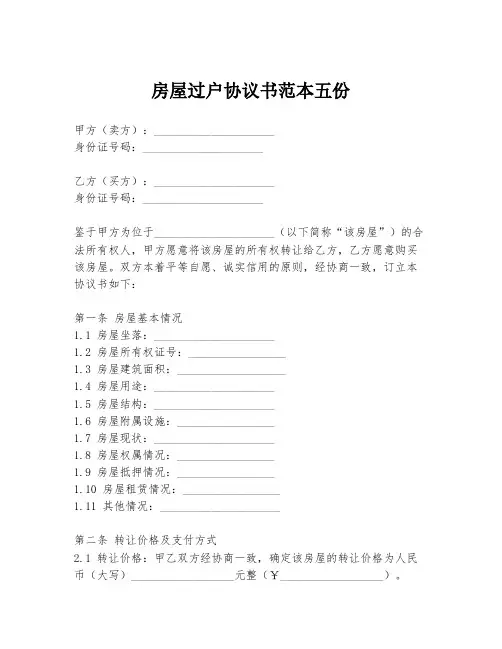 房屋过户协议书范本五份

甲方（卖方）：____________________
身份证号码：____________________

乙方（买方）：____________________
身份证号码：____________________

鉴于甲方为位于____________________（以下简称“该房屋”）的合法所有权人，甲方愿意将该房屋的所有权转让给乙方，乙方愿意购买该房屋。双方本着平等自愿、诚实信用的原则，经协商一致，订立本协议书如下：

第一条 房屋基本情况
1.1 房屋坐落：____________________
1.2 房屋所有权证号：____________________
1.3 房屋建筑面积：____________________
1.4 房屋用途：____________________
1.5 房屋结构：____________________
1.6 房屋附属设施：____________________
1.7 房屋现状：____________________
1.8 房屋权属情况：____________________
1.9 房屋抵押情况：____________________
1.10 房屋租赁情况：____________________
1.11 其他情况：____________________

第二条 转让价格及支付方式
2.1 转让价格：甲乙双方经协商一致，确定该房屋的转让价格为人民币（大写）____________________元整（￥____________________）。